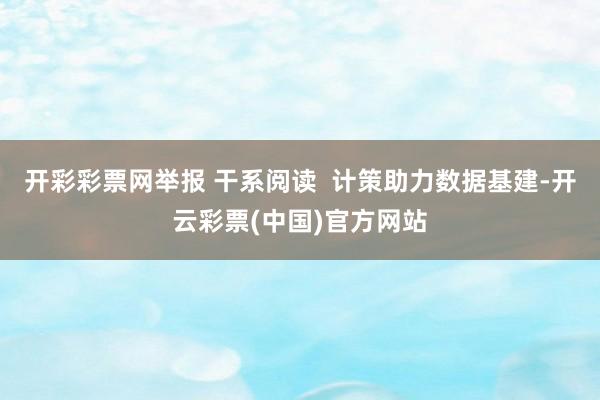 开彩彩票网举报 干系阅读  计策助力数据基建-开云彩票(中国)官方网站